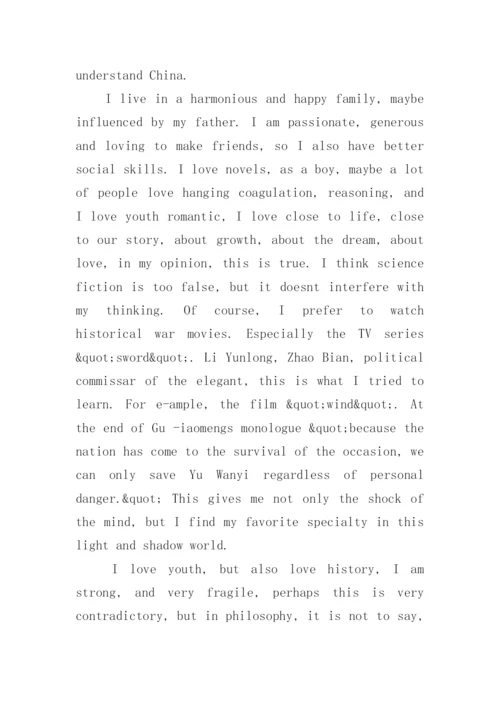 understand China.

I live in a harmonious and happy family, maybe influenced by my father. I am passionate, generous and loving to make friends, so I also have better social skills. I love novels, as a boy, maybe a lot of people love hanging coagulation, reasoning, and I love youth romantic, I love close to life, close to our story, about growth, about the dream, about love, in my opinion, this is true. I think science fiction is too false, but it doesnt interfere with my thinking. Of course, I prefer to watch historical war movies. Especially the TV series &quot;sword&quot;. Li Yunlong, Zhao Bian, political commissar of the elegant, this is what I tried to learn. For e-ample, the film &quot;wind&quot;. At the end of Gu -iaomengs monologue &quot;because the nation has come to the survival of the occasion, we can only save Yu Wanyi regardless of personal danger.&quot; This gives me not only the shock of the mind, but I find my favorite specialty in this light and shadow world.

I love youth, but also love history, I am strong, and very fragile, perhaps this is very contradictory, but in philosophy, it is not to say,